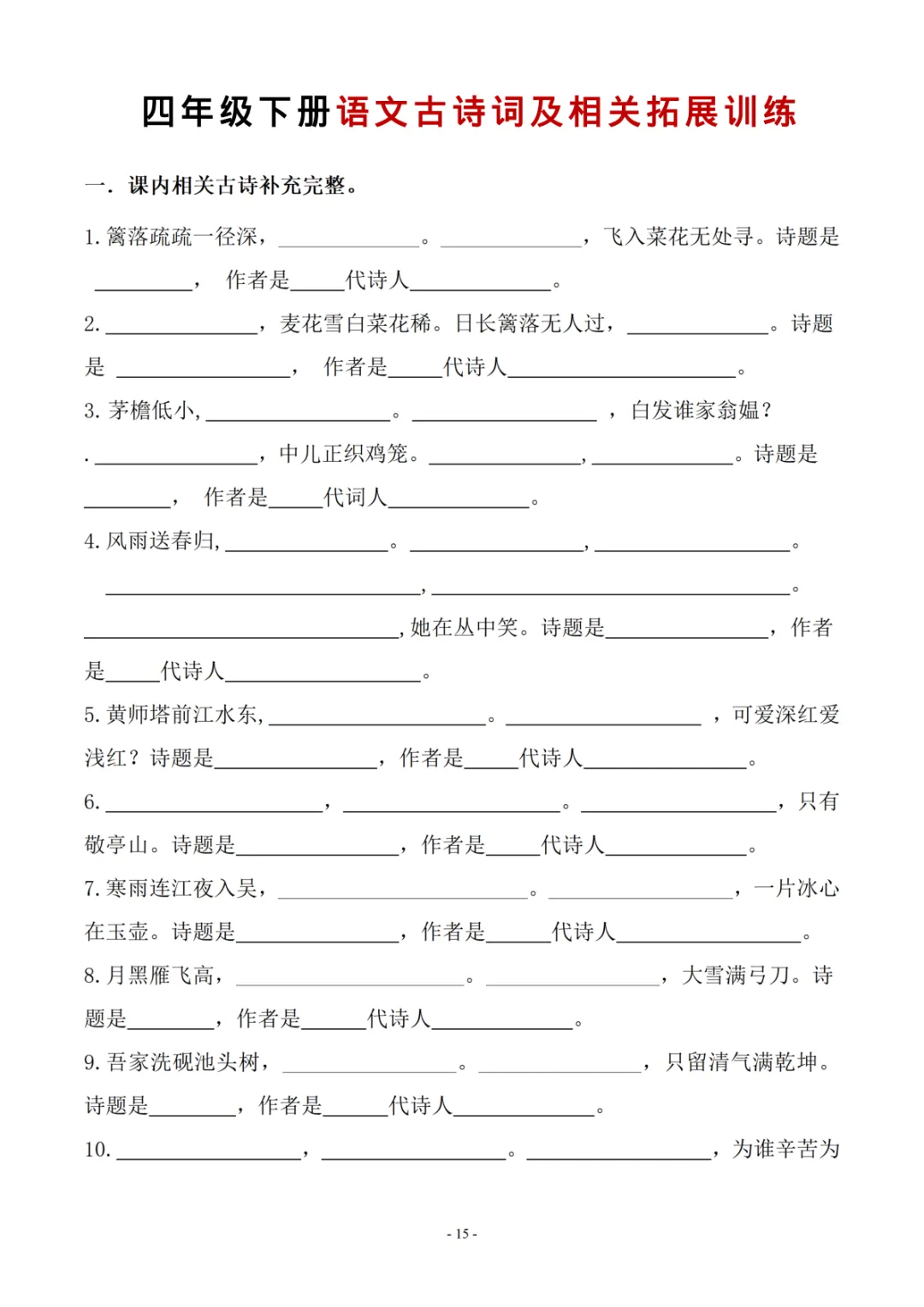 四年级下册语文古诗词及相关拓展训练

一．课内相关古诗补充完整。

1.篱落疏疏一径深，____。____，飞入菜花无处寻。诗题是____，作者是____代诗人____。

2.____，麦花雪白菜花稀。日长篱落无人过，____。诗题是____，作者是____代诗人____。

3.茅檐低小，____。____，白发谁家翁媪？.____，中儿正织鸡笼。____，____。诗题是____，作者是____代词人____。

4.风雨送春归，____。____，____。____，____。____，她在丛中笑。诗题是____，作者是____代诗人____。

5.黄师塔前江水东，____。____，可爱深红爱浅红？诗题是____，作者是____代诗人____。

6.____，____。____，只有敬亭山。诗题是____，作者是____代诗人____。

7.寒雨连江夜入吴，____。____，一片冰心在玉壶。诗题是____，作者是____代诗人____。

8.月黑雁飞高，____。____，大雪满弓刀。诗题是____，作者是____代诗人____。

9.吾家洗砚池头树，____。____，只留清气满乾坤。诗题是____，作者是____代诗人____。

10.____，____。____，为谁辛苦为

- 15 -